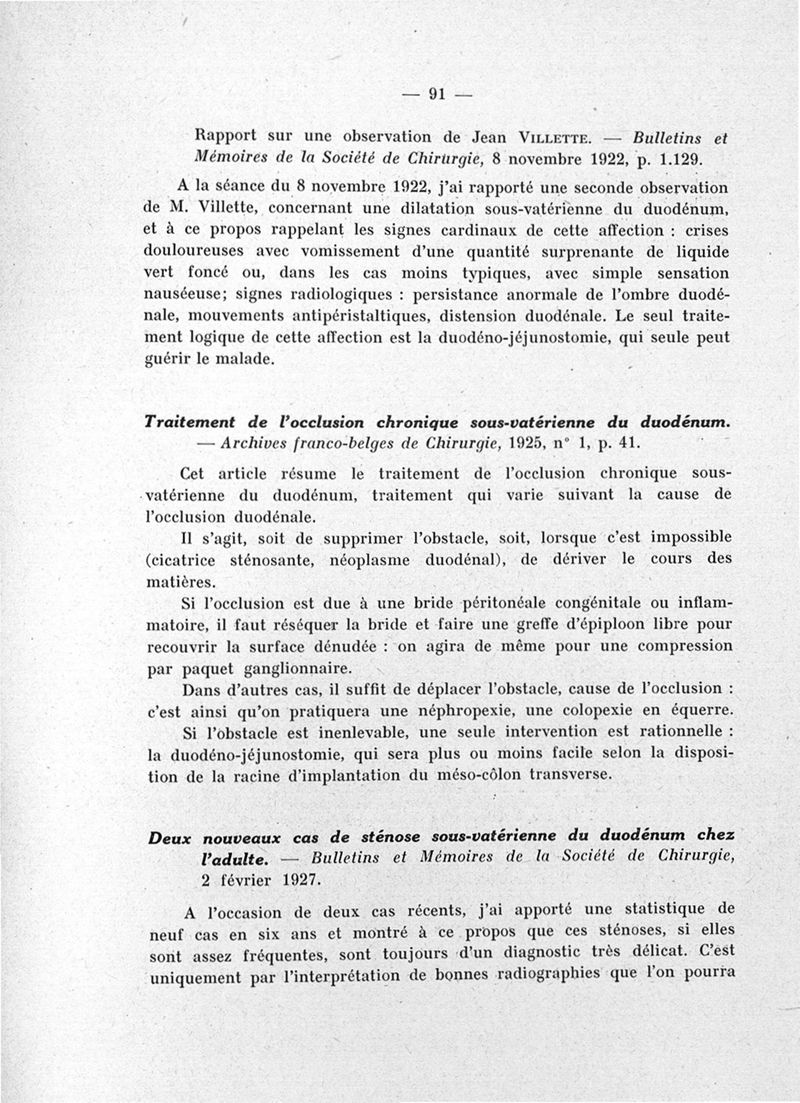 — 91 —

Rapport sur une observation de Jean VILLETTE. — Bulletins et Mémoires de la Société de Chirurgie, 8 novembre 1922, p. 1.129.

A la séance du 8 novembre 1922, j'ai rapporté une seconde observation de M. Villette, concernant une dilatation sous-vatérienne du duodénum, et à ce propos rappelant les signes cardinaux de cette affection : crises douloureuses avec vomissement d'une quantité surprenante de liquide vert foncé ou, dans les cas moins typiques, avec simple sensation nauséeuse; signes radiologiques : persistance anormale de l'ombre duodénale, mouvements antipéristaltiques, distension duodénale. Le seul traitement logique de cette affection est la duodéno-jéjunostomie, qui seule peut guérir le malade.

Traitement de l'occlusion chronique sous-vatérienne du duodénum. — Archives franco-belges de Chirurgie, 1925, n° 1, p. 41.

Cet article résume le traitement de l'occlusion chronique sous-vatérienne du duodénum, traitement qui varie suivant la cause de l'occlusion duodénale.

Il s'agit, soit de supprimer l'obstacle, soit, lorsque c'est impossible (cicatrice sténosante, néoplasme duodénal), de dériver le cours des matières.

Si l'occlusion est due à une bride péritonéale congénitale ou inflammatoire, il faut réséquer la bride et faire une greffe d'épiploon libre pour recouvrir la surface dénudée : on agira de même pour une compression par paquet ganglionnaire.

Dans d'autres cas, il suffit de déplacer l'obstacle, cause de l'occlusion : c'est ainsi qu'on pratiquera une néphropexie, une colopexie en équerre.

Si l'obstacle est inenlevable, une seule intervention est rationnelle : la duodéno-jéjunostomie, qui sera plus ou moins facile selon la disposition de la racine d'implantation du méso-côlon transverse.

Deux nouveaux cas de sténose sous-vatérienne du duodénum chez l'adulte. — Bulletins et Mémoires de la Société de Chirurgie, 2 février 1927.

A l'occasion de deux cas récents, j'ai apporté une statistique de neuf cas en six ans et montré à ce propos que ces sténoses, si elles sont assez fréquentes, sont toujours d'un diagnostic très délicat. C'est uniquement par l'interprétation de bonnes radiographies que l'on pourra